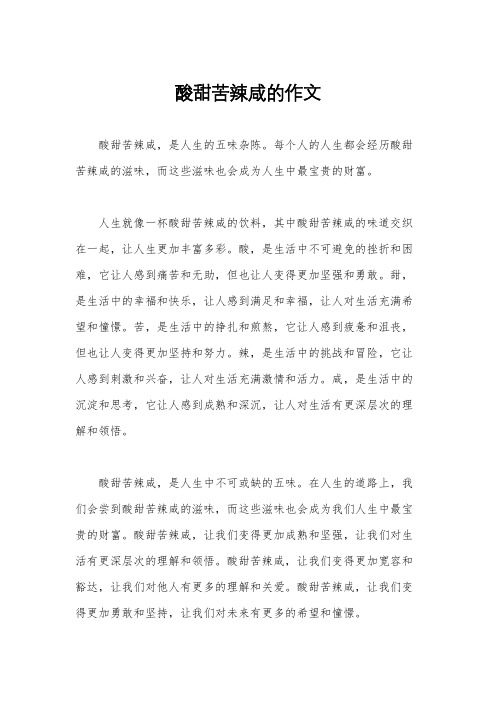 酸甜苦辣咸的作文

酸甜苦辣咸，是人生的五味杂陈。每个人的人生都会经历酸甜苦辣咸的滋味，而这些滋味也会成为人生中最宝贵的财富。

人生就像一杯酸甜苦辣咸的饮料，其中酸甜苦辣咸的味道交织在一起，让人生更加丰富多彩。酸，是生活中不可避免的挫折和困难，它让人感到痛苦和无助，但也让人变得更加坚强和勇敢。甜，是生活中的幸福和快乐，让人感到满足和幸福，让人对生活充满希望和憧憬。苦，是生活中的挣扎和煎熬，它让人感到疲惫和沮丧，但也让人变得更加坚持和努力。辣，是生活中的挑战和冒险，它让人感到刺激和兴奋，让人对生活充满激情和活力。咸，是生活中的沉淀和思考，它让人感到成熟和深沉，让人对生活有更深层次的理解和领悟。

酸甜苦辣咸，是人生中不可或缺的五味。在人生的道路上，我们会尝到酸甜苦辣咸的滋味，而这些滋味也会成为我们人生中最宝贵的财富。酸甜苦辣咸，让我们变得更加成熟和坚强，让我们对生活有更深层次的理解和领悟。酸甜苦辣咸，让我们变得更加宽容和豁达，让我们对他人有更多的理解和关爱。酸甜苦辣咸，让我们变得更加勇敢和坚持，让我们对未来有更多的希望和憧憬。